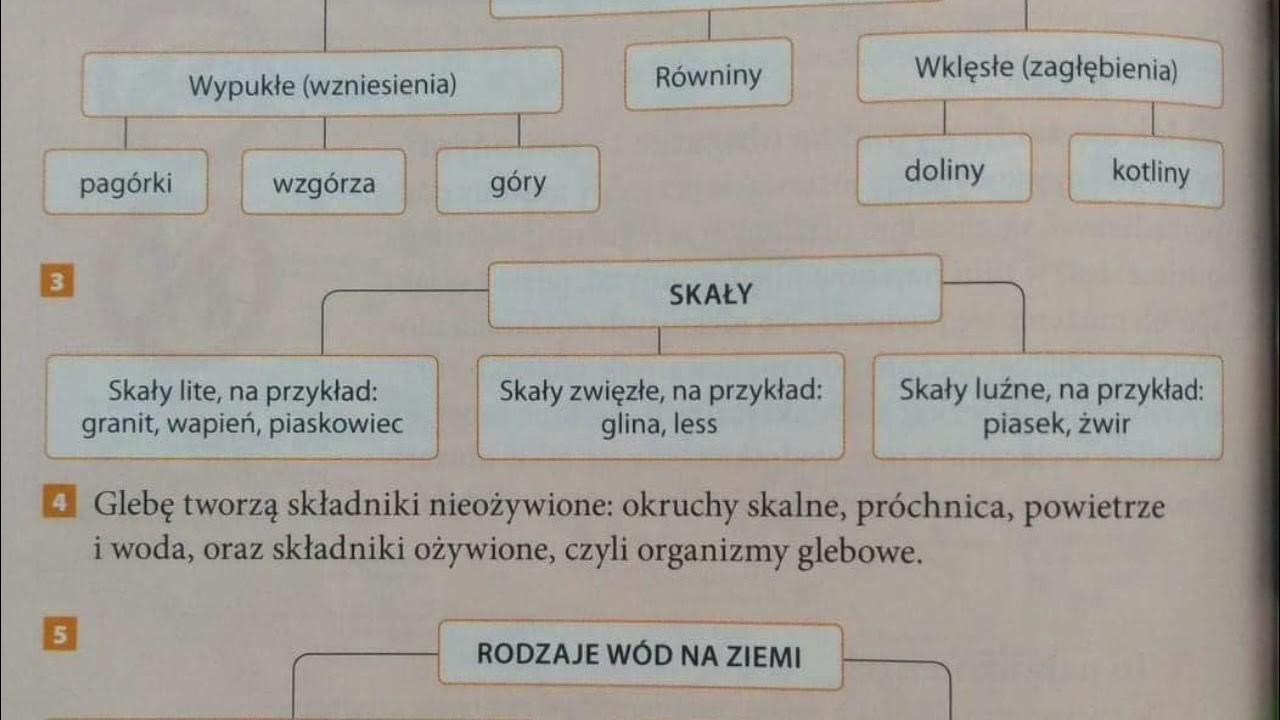 Wypukłe (wzniesienia)

Równiny

Wklęsłe (zagłębienia)

pagórki

wzgórza

góry

doliny

kotliny

3

SKAŁY

Skały lite, na przykład: granit, wapień, piaskowiec

Skały zwięzłe, na przykład: glina, less

Skały luźne, na przykład: piasek, żwir

4 Glebę tworzą składniki nieożywione: okruchy skalne, próchnica, powietrze i woda, oraz składniki ożywione, czyli organizmy glebowe.

5

RODZAJE WÓD NA ZIEMI